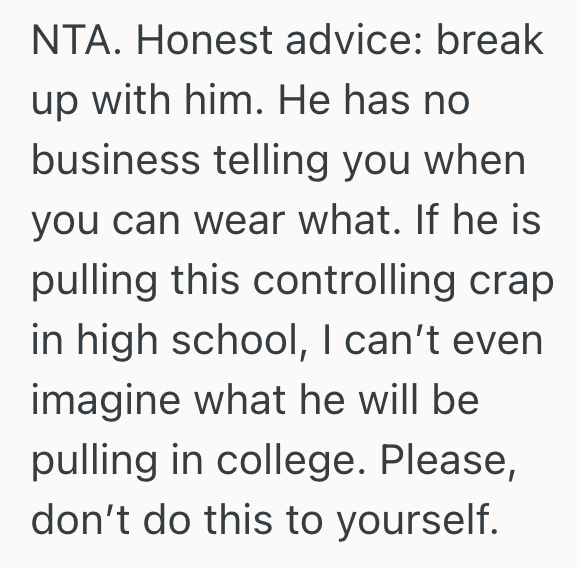 NTA. Honest advice: break up with him. He has no business telling you when you can wear what. If he is pulling this controlling crap in high school, I can’t even imagine what he will be pulling in college. Please, don’t do this to yourself.